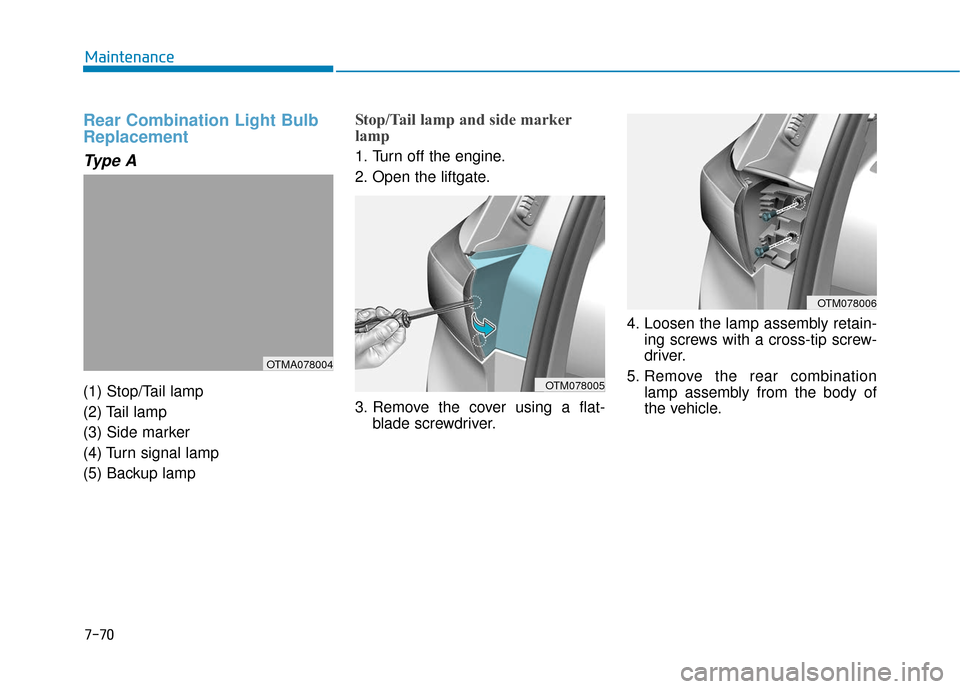 Maintenance

Rear Combination Light Bulb Replacement

Type A

OTMA078004

(1) Stop/Tail lamp
(2) Tail lamp
(3) Side marker
(4) Turn signal lamp
(5) Backup lamp

Stop/Tail lamp and side marker lamp

1. Turn off the engine.
2. Open the liftgate.

OTM078005

3. Remove the cover using a flat-blade screwdriver.

OTM078006

4. Loosen the lamp assembly retaining screws with a cross-tip screwdriver.
5. Remove the rear combination lamp assembly from the body of the vehicle.

7-70

carmanualsonline.info